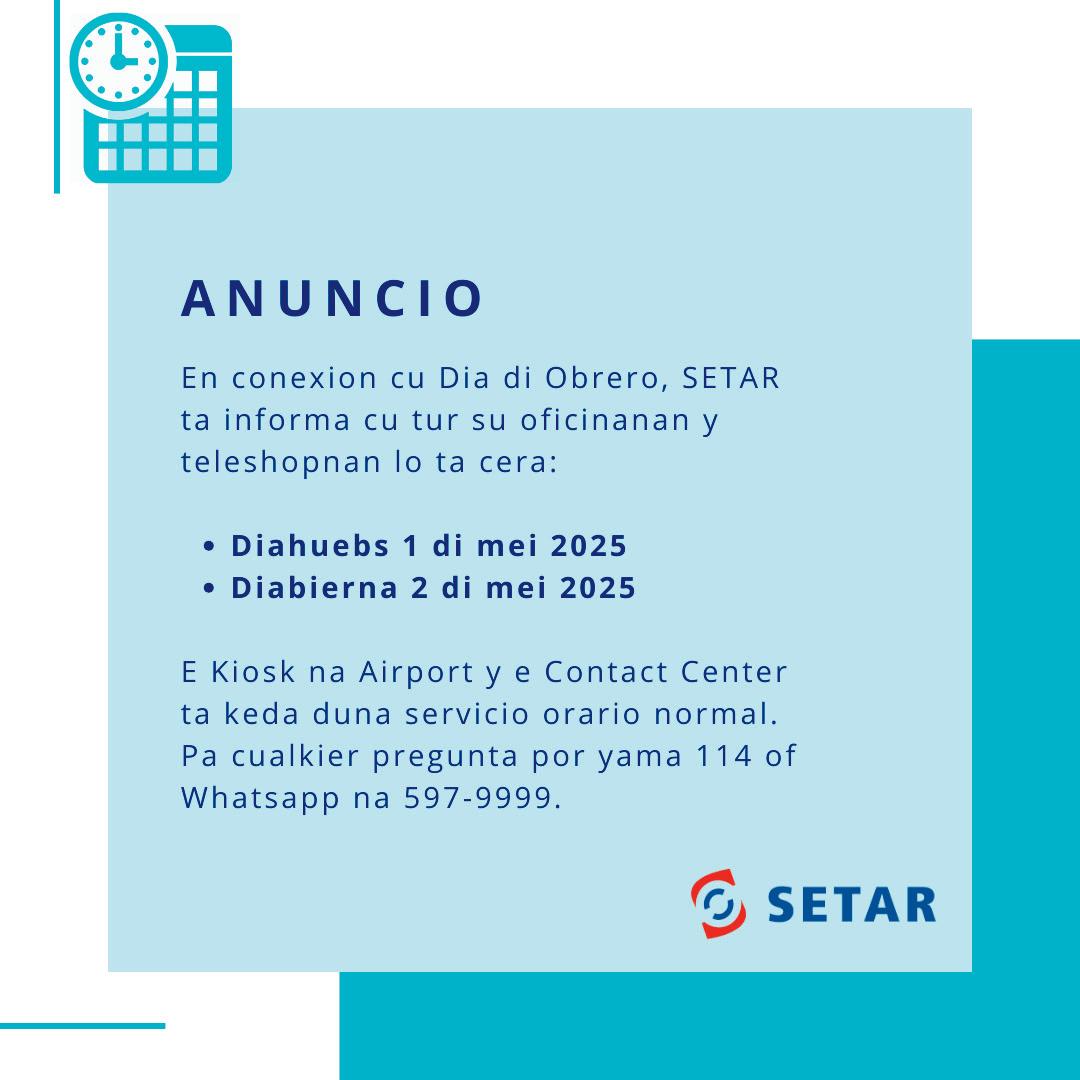 ANUNCIO

En conexion cu Dia di Obrero, SETAR ta informa cu tur su oficinanan y teleshopnan lo ta cera:

• Diahuebs 1 di mei 2025
• Diabierna 2 di mei 2025

E Kiosk na Airport y e Contact Center ta keda duna servicio orario normal. Pa cualkier pregunta por yama 114 of Whatsapp na 597-9999.

SETAR